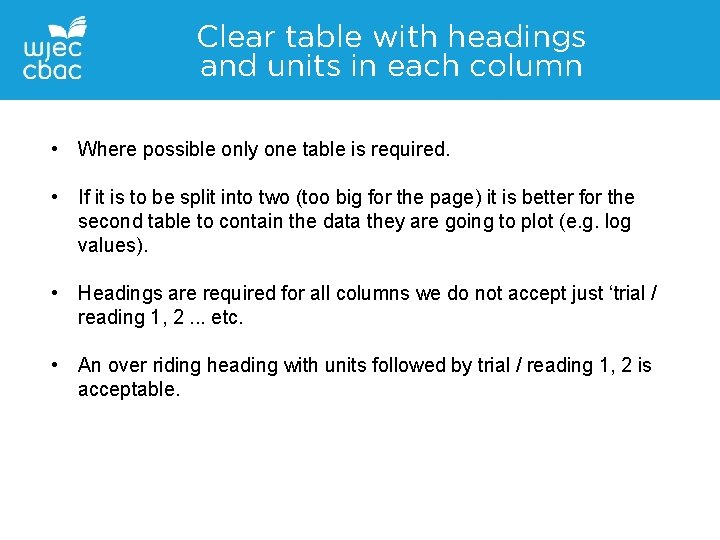 wjec
cbac

Clear table with headings and units in each column

• Where possible only one table is required.

• If it is to be split into two (too big for the page) it is better for the second table to contain the data they are going to plot (e.g. log values).

• Headings are required for all columns we do not accept just ‘trial / reading 1, 2 ... etc.

• An over riding heading with units followed by trial / reading 1, 2 is acceptable.